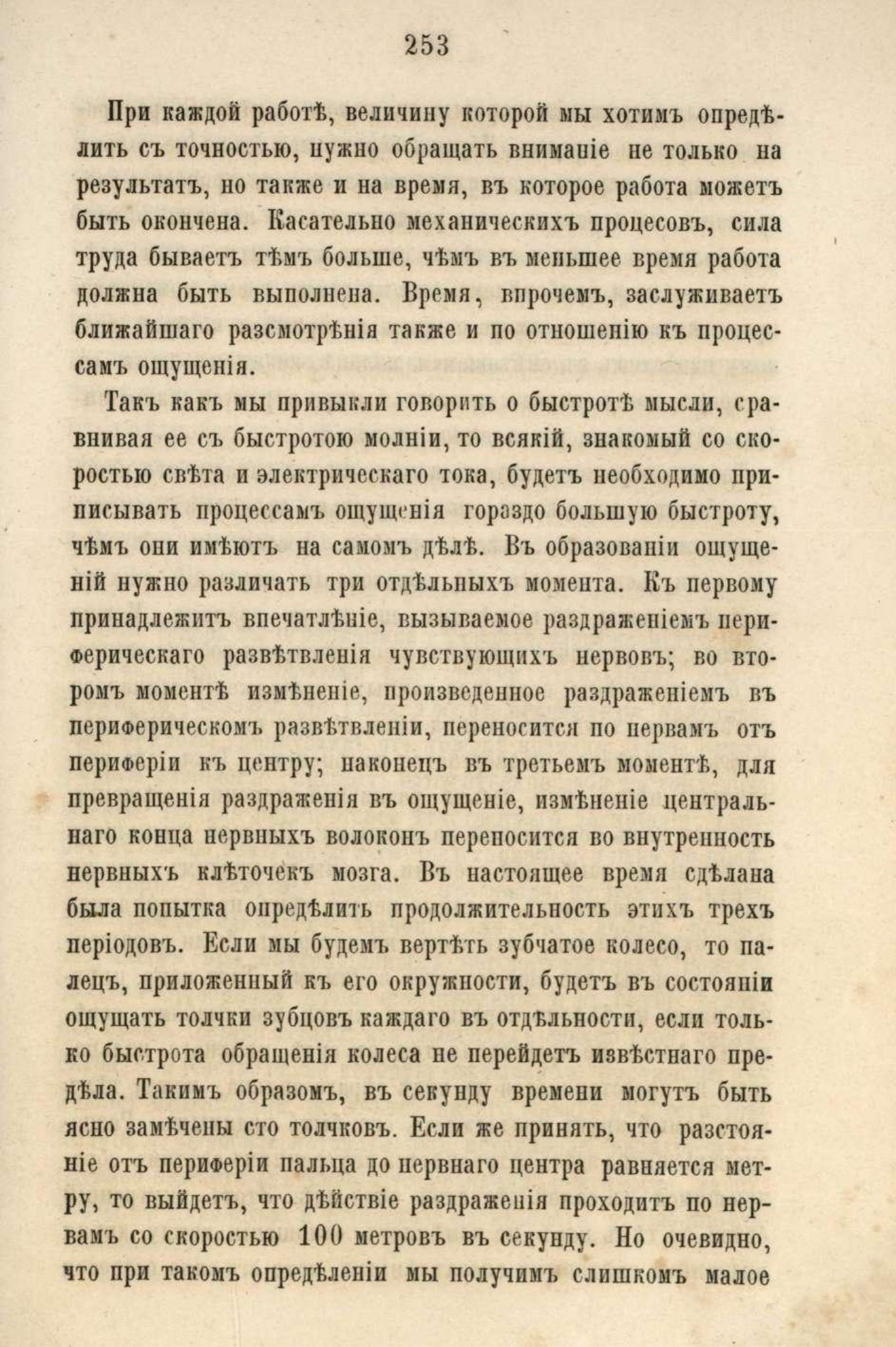 253

При каждой работѣ, величину которой мы хотимъ опредѣлить съ точностью, нужно обращать вниманіе не только на результатъ, но также и на время, въ которое работа можетъ быть окончена. Касательно механическихъ процесовъ, сила труда бываетъ тѣмъ больше, чѣмъ въ меньшее время работа должна быть выполнена. Время, впрочемъ, заслуживаетъ ближайшаго разсмотрѣнія также и по отношенію къ процессамъ ощущенія.

Такъ какъ мы привыкли говорить о быстротѣ мысли, сравнивая ее съ быстротою молніи, то всякій, знакомый со скоростью свѣта и электрическаго тока, будетъ необходимо приписывать процессамъ ощущенія гораздо большую быстроту, чѣмъ они имѣютъ на самомъ дѣлѣ. Въ образованіи ощущеній нужно различать три отдѣльныхъ момента. Къ первому принадлежитъ впечатлѣніе, вызываемое раздраженіемъ периферическаго развѣтвленія чувствующихъ нервовъ; во второмъ моментѣ измѣненіе, произведенное раздраженіемъ въ периферическомъ развѣтвленіи, переносится по нервамъ отъ периферіи къ центру; наконецъ въ третьемъ моментѣ, для превращенія раздраженія въ ощущеніе, измѣненіе центральнаго конца нервныхъ волоконъ переносится во внутренность нервныхъ клѣточекъ мозга. Въ настоящее время сдѣлана была попытка опредѣлить продолжительность этихъ трехъ періодовъ. Если мы будемъ вертѣть зубчатое колесо, то палецъ, приложенный къ его окружности, будетъ въ состояніи ощущать толчки зубцовъ каждаго въ отдѣльности, если только быстрота обращенія колеса не перейдетъ извѣстнаго предѣла. Такимъ образомъ, въ секунду времени могутъ быть ясно замѣчены сто толчковъ. Если же принять, что разстояніе отъ периферіи пальца до нервнаго центра равняется метру, то выйдетъ, что дѣйствіе раздраженія проходитъ по нервамъ со скоростью 100 метровъ въ секунду. Но очевидно, что при такомъ опредѣленіи мы получимъ слишкомъ малое